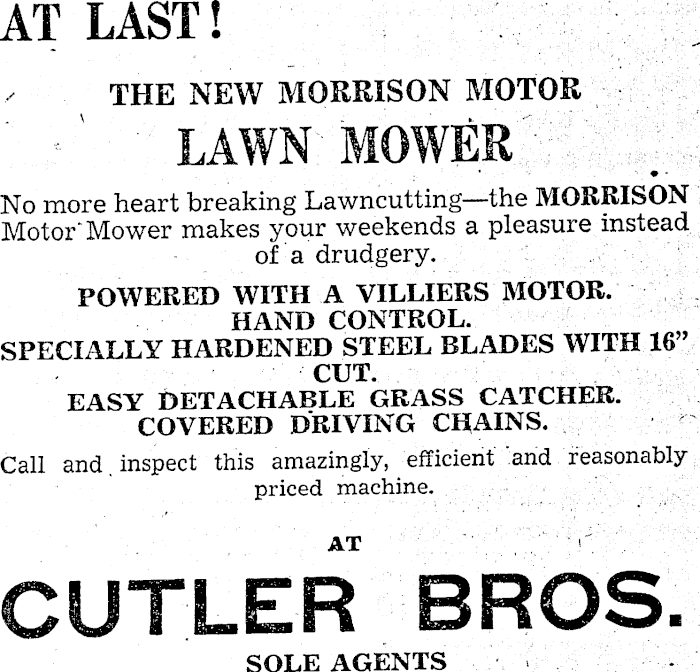 AT LAST!

THE NEW MORRISON MOTOR

LAWN MOWER

No more heart breaking Lawncutting—the MORRISON Motor Mower makes your weekends a pleasure instead of a drudgery.

POWERED WITH A VILLIERS MOTOR.
HAND CONTROL.
SPECIALLY HARDENED STEEL BLADES WITH 16" CUT.
EASY DETACHABLE GRASS CATCHER.
COVERED DRIVING CHAINS.

Call and inspect this amazingly, efficient and reasonably priced machine.

AT

CUTLER BROS.

SOLE AGENTS